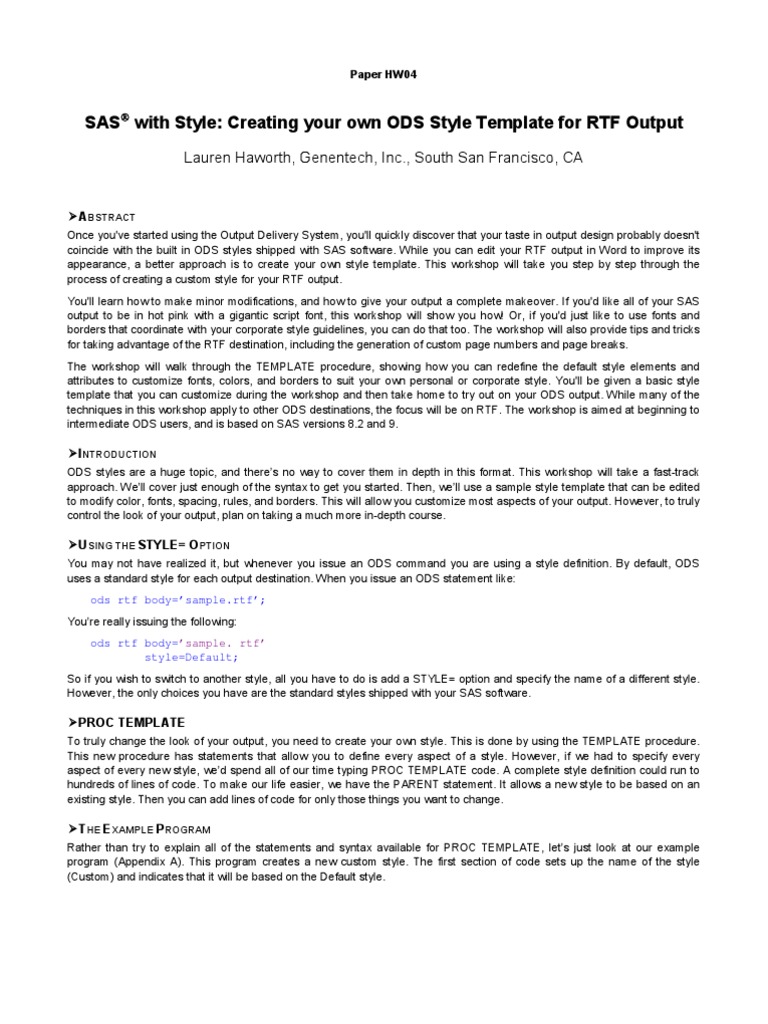 Paper HW04

SAS® with Style: Creating your own ODS Style Template for RTF Output

Lauren Haworth, Genentech, Inc., South San Francisco, CA

➤ABSTRACT

Once you've started using the Output Delivery System, you'll quickly discover that your taste in output design probably doesn't coincide with the built in ODS styles shipped with SAS software. While you can edit your RTF output in Word to improve its appearance, a better approach is to create your own style template. This workshop will take you step by step through the process of creating a custom style for your RTF output.

You'll learn how to make minor modifications, and how to give your output a complete makeover. If you'd like all of your SAS output to be in hot pink with a gigantic script font, this workshop will show you how! Or, if you'd just like to use fonts and borders that coordinate with your corporate style guidelines, you can do that too. The workshop will also provide tips and tricks for taking advantage of the RTF destination, including the generation of custom page numbers and page breaks.

The workshop will walk through the TEMPLATE procedure, showing how you can redefine the default style elements and attributes to customize fonts, colors, and borders to suit your own personal or corporate style. You'll be given a basic style template that you can customize during the workshop and then take home to try out on your ODS output. While many of the techniques in this workshop apply to other ODS destinations, the focus will be on RTF. The workshop is aimed at beginning to intermediate ODS users, and is based on SAS versions 8.2 and 9.

➤INTRODUCTION

ODS styles are a huge topic, and there's no way to cover them in depth in this format. This workshop will take a fast-track approach. We'll cover just enough of the syntax to get you started. Then, we'll use a sample style template that can be edited to modify color, fonts, spacing, rules, and borders. This will allow you customize most aspects of your output. However, to truly control the look of your output, plan on taking a much more in-depth course.

➤USING THE STYLE= OPTION

You may not have realized it, but whenever you issue an ODS command you are using a style definition. By default, ODS uses a standard style for each output destination. When you issue an ODS statement like:

ods rtf body='sample.rtf';

You're really issuing the following:

ods rtf body='sample. rtf'
style=Default;

So if you wish to switch to another style, all you have to do is add a STYLE= option and specify the name of a different style. However, the only choices you have are the standard styles shipped with your SAS software.

➤PROC TEMPLATE

To truly change the look of your output, you need to create your own style. This is done by using the TEMPLATE procedure. This new procedure has statements that allow you to define every aspect of a style. However, if we had to specify every aspect of every new style, we'd spend all of our time typing PROC TEMPLATE code. A complete style definition could run to hundreds of lines of code. To make our life easier, we have the PARENT statement. It allows a new style to be based on an existing style. Then you can add lines of code for only those things you want to change.

➤THE EXAMPLE PROGRAM

Rather than try to explain all of the statements and syntax available for PROC TEMPLATE, let's just look at our example program (Appendix A). This program creates a new custom style. The first section of code sets up the name of the style (Custom) and indicates that it will be based on the Default style.